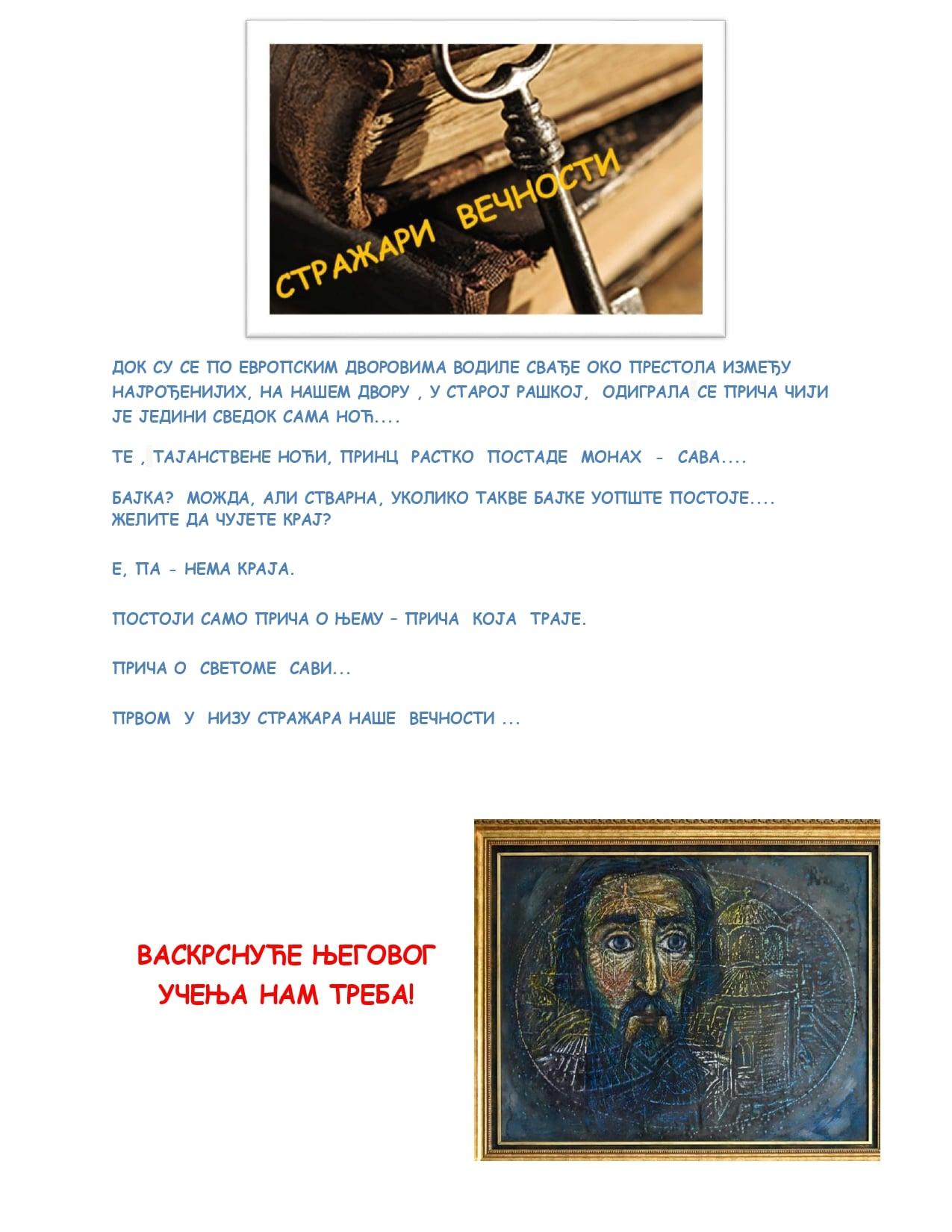 СТРАЖАРИ ВЕЧНОСТИ

ДОК СУ СЕ ПО ЕВРОПСКИМ ДВОРОВИМА ВОДИЛЕ СВАЂЕ ОКО ПРЕСТОЛА ИЗМЕЂУ НАЈРОЂЕНИЈИХ, НА НАШЕМ ДВОРУ , У СТАРОЈ РАШКОЈ, ОДИГРАЛА СЕ ПРИЧА ЧИЈИ ЈЕ ЈЕДИНИ СВЕДОК САМА НОЋ....

ТЕ , ТАЈАНСТВЕНЕ НОЋИ, ПРИНЦ РАСТКО ПОСТАДЕ МОНАХ - САВА....

БАЈКА? МОЖДА, АЛИ СТВАРНА, УКОЛИКО ТАКВЕ БАЈКЕ УОПШТЕ ПОСТОЈЕ....
ЖЕЛИТЕ ДА ЧУЈЕТЕ КРАЈ?

Е, ПА - НЕМА КРАЈА.

ПОСТОЈИ САМО ПРИЧА О ЊЕМУ – ПРИЧА КОЈА ТРАЈЕ.

ПРИЧА О СВЕТОМЕ САВИ...

ПРВОМ У НИЗУ СТРАЖАРА НАШЕ ВЕЧНОСТИ ...

ВАСКРСНУЋЕ ЊЕГОВОГ УЧЕЊА НАМ ТРЕБА!